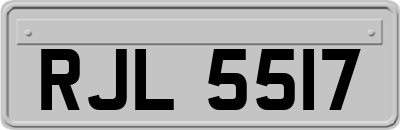 RJL 5517